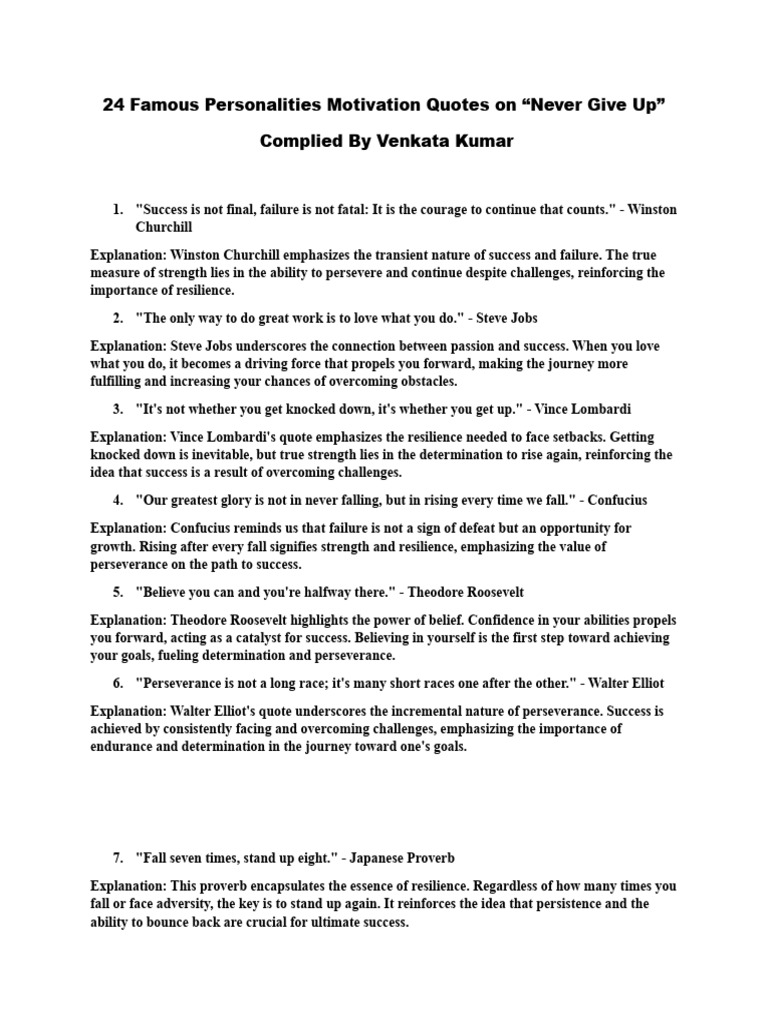 24 Famous Personalities Motivation Quotes on "Never Give Up"

Complied By Venkata Kumar

1. "Success is not final, failure is not fatal: It is the courage to continue that counts." - Winston Churchill

Explanation: Winston Churchill emphasizes the transient nature of success and failure. The true measure of strength lies in the ability to persevere and continue despite challenges, reinforcing the importance of resilience.

2. "The only way to do great work is to love what you do." - Steve Jobs

Explanation: Steve Jobs underscores the connection between passion and success. When you love what you do, it becomes a driving force that propels you forward, making the journey more fulfilling and increasing your chances of overcoming obstacles.

3. "It's not whether you get knocked down, it's whether you get up." - Vince Lombardi

Explanation: Vince Lombardi's quote emphasizes the resilience needed to face setbacks. Getting knocked down is inevitable, but true strength lies in the determination to rise again, reinforcing the idea that success is a result of overcoming challenges.

4. "Our greatest glory is not in never falling, but in rising every time we fall." - Confucius

Explanation: Confucius reminds us that failure is not a sign of defeat but an opportunity for growth. Rising after every fall signifies strength and resilience, emphasizing the value of perseverance on the path to success.

5. "Believe you can and you're halfway there." - Theodore Roosevelt

Explanation: Theodore Roosevelt highlights the power of belief. Confidence in your abilities propels you forward, acting as a catalyst for success. Believing in yourself is the first step toward achieving your goals, fueling determination and perseverance.

6. "Perseverance is not a long race; it's many short races one after the other." - Walter Elliot

Explanation: Walter Elliot's quote underscores the incremental nature of perseverance. Success is achieved by consistently facing and overcoming challenges, emphasizing the importance of endurance and determination in the journey toward one's goals.

7. "Fall seven times, stand up eight." - Japanese Proverb

Explanation: This proverb encapsulates the essence of resilience. Regardless of how many times you fall or face adversity, the key is to stand up again. It reinforces the idea that persistence and the ability to bounce back are crucial for ultimate success.